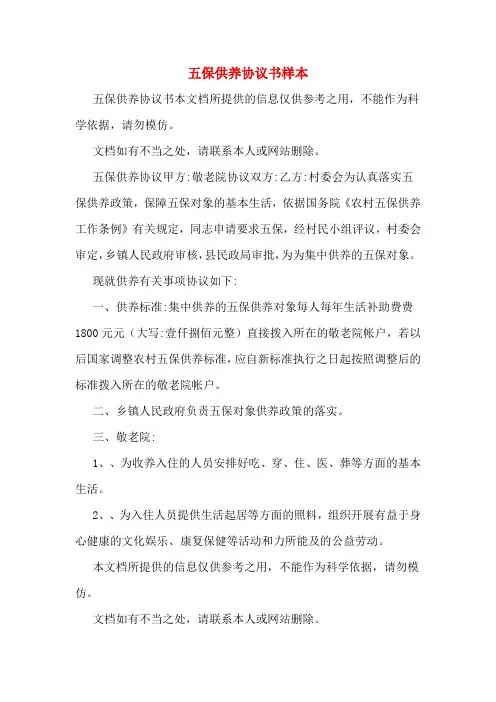 五保供养协议书样本

五保供养协议书本文档所提供的信息仅供参考之用，不能作为科学依据，请勿模仿。

文档如有不当之处，请联系本人或网站删除。

五保供养协议甲方:敬老院协议双方:乙方:村委会为认真落实五保供养政策，保障五保对象的基本生活，依据国务院《农村五保供养工作条例》有关规定，同志申请要求五保，经村民小组评议，村委会审定，乡镇人民政府审核，县民政局审批，为为集中供养的五保对象。

现就供养有关事项协议如下:

一、供养标准:集中供养的五保供养对象每人每年生活补助费费1800元元（大写:壹仟捌佰元整）直接拨入所在的敬老院帐户，若以后国家调整农村五保供养标准，应自新标准执行之日起按照调整后的标准拨入所在的敬老院帐户。

二、乡镇人民政府负责五保对象供养政策的落实。

三、敬老院:

1、、为收养入住的人员安排好吃、穿、住、医、葬等方面的基本生活。

2、、为入住人员提供生活起居等方面的照料，组织开展有益于身心健康的文化娱乐、康复保健等活动和力所能及的公益劳动。

本文档所提供的信息仅供参考之用，不能作为科学依据，请勿模仿。

文档如有不当之处，请联系本人或网站删除。